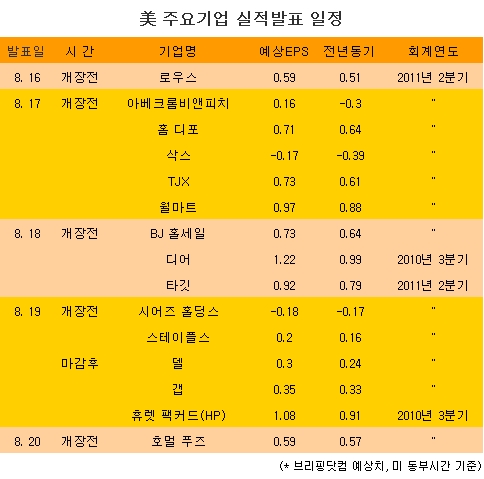 美 주요기업 실적발표 일정

| 발표일 | 시 간 | 기업명 | 예상EPS | 전년동기 | 회계연도 |
|---|---|---|---|---|---|
| 8. 16 | 개장전 | 로우스 | 0.59 | 0.51 | 2011년 2분기 |
| 8. 17 | 개장전 | 아베크롬비앤피치 | 0.16 | -0.3 | " |
| | | 홈 디포 | 0.71 | 0.64 | " |
| | | 삭스 | -0.17 | -0.39 | " |
| | | TJX | 0.73 | 0.61 | " |
| | | 월마트 | 0.97 | 0.88 | " |
| 8. 18 | 개장전 | BJ 홀세일 | 0.73 | 0.64 | " |
| | | 디어 | 1.22 | 0.99 | 2010년 3분기 |
| | | 타깃 | 0.92 | 0.79 | 2011년 2분기 |
| 8. 19 | 개장전 | 시어즈 홀딩스 | -0.18 | -0.17 | " |
| | | 스테이플스 | 0.2 | 0.16 | " |
| | 마감후 | 델 | 0.3 | 0.24 | " |
| | | 갭 | 0.35 | 0.33 | " |
| | | 휴렛 팩커드(HP) | 1.08 | 0.91 | 2010년 3분기 |
| 8. 20 | 개장전 | 호멀 푸즈 | 0.59 | 0.57 | " |

(* 브리핑닷컴 예상치, 미 동부시간 기준)